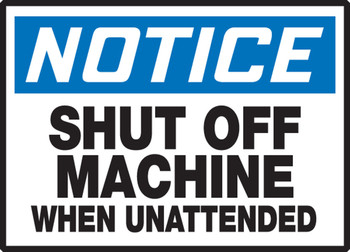 NOTICE

SHUT OFF MACHINE WHEN UNATTENDED